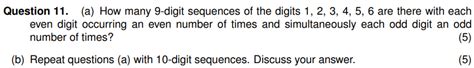 **Question 11.** (a) How many 9-digit sequences of the digits 1, 2, 3, 4, 5, 6 are there with each even digit occurring an even number of times and simultaneously each odd digit an odd number of times? (5)

(b) Repeat questions (a) with 10-digit sequences. Discuss your answer. (5)